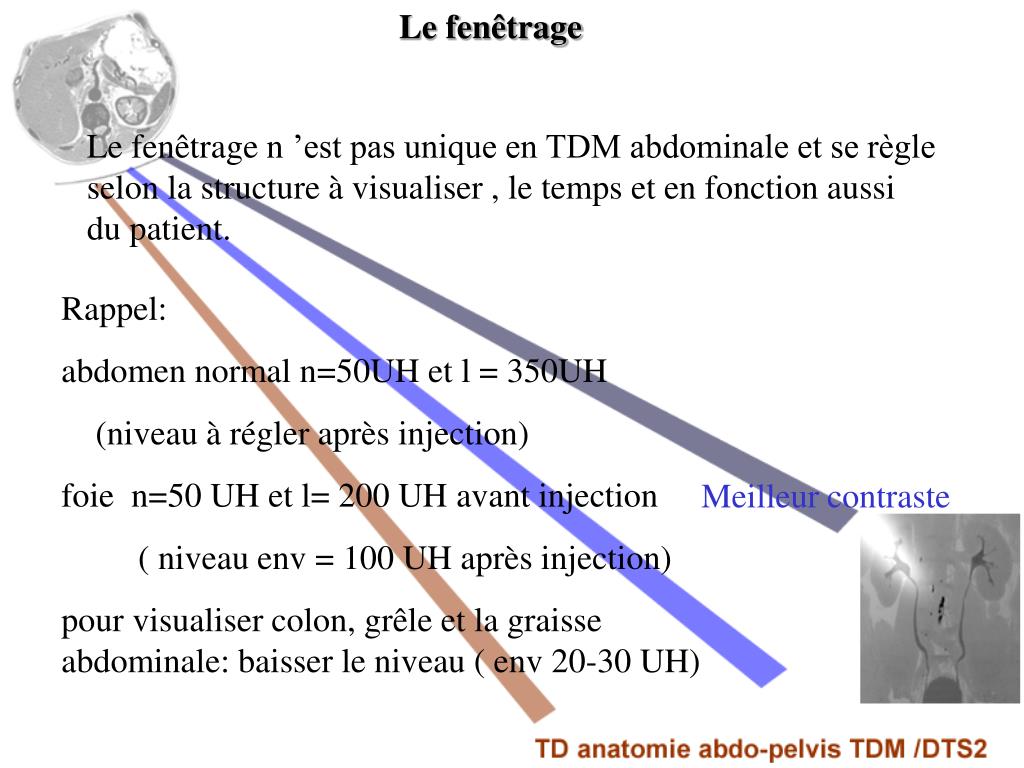 Le fenêtrage

Le fenêtrage n ’est pas unique en TDM abdominale et se règle selon la structure à visualiser , le temps et en fonction aussi du patient.

Rappel:

abdomen normal n=50UH et l = 350UH

(niveau à régler après injection)

foie n=50 UH et l= 200 UH avant injection

Meilleur contraste

( niveau env = 100 UH après injection)

pour visualiser colon, grêle et la graisse abdominale: baisser le niveau ( env 20-30 UH)

TD anatomie abdo-pelvis TDM /DTS2